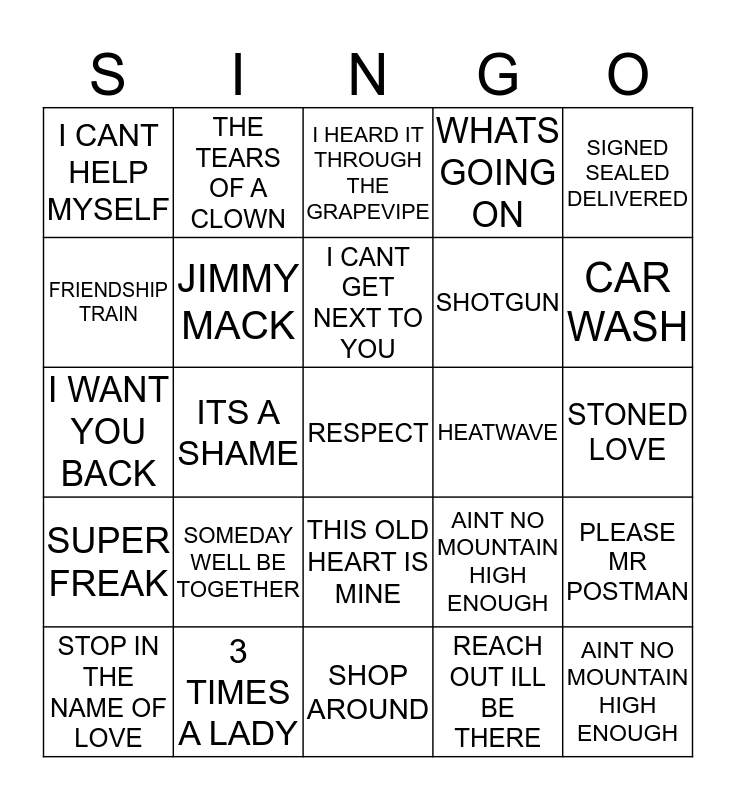 | S | I | N | G | O |
|---|---|---|---|---|
| I CANT HELP MYSELF | THE TEARS OF A CLOWN | I HEARD IT THROUGH THE GRAPEVIPE | WHATS GOING ON | SIGNED SEALED DELIVERED |
| FRIENDSHIP TRAIN | JIMMY MACK | I CANT GET NEXT TO YOU | SHOTGUN | CAR WASH |
| I WANT YOU BACK | ITS A SHAME | RESPECT | HEATWAVE | STONED LOVE |
| SUPER FREAK | SOMEDAY WELL BE TOGETHER | THIS OLD HEART IS MINE | AINT NO MOUNTAIN HIGH ENOUGH | PLEASE MR POSTMAN |
| STOP IN THE NAME OF LOVE | 3 TIMES A LADY | SHOP AROUND | REACH OUT ILL BE THERE | AINT NO MOUNTAIN HIGH ENOUGH |